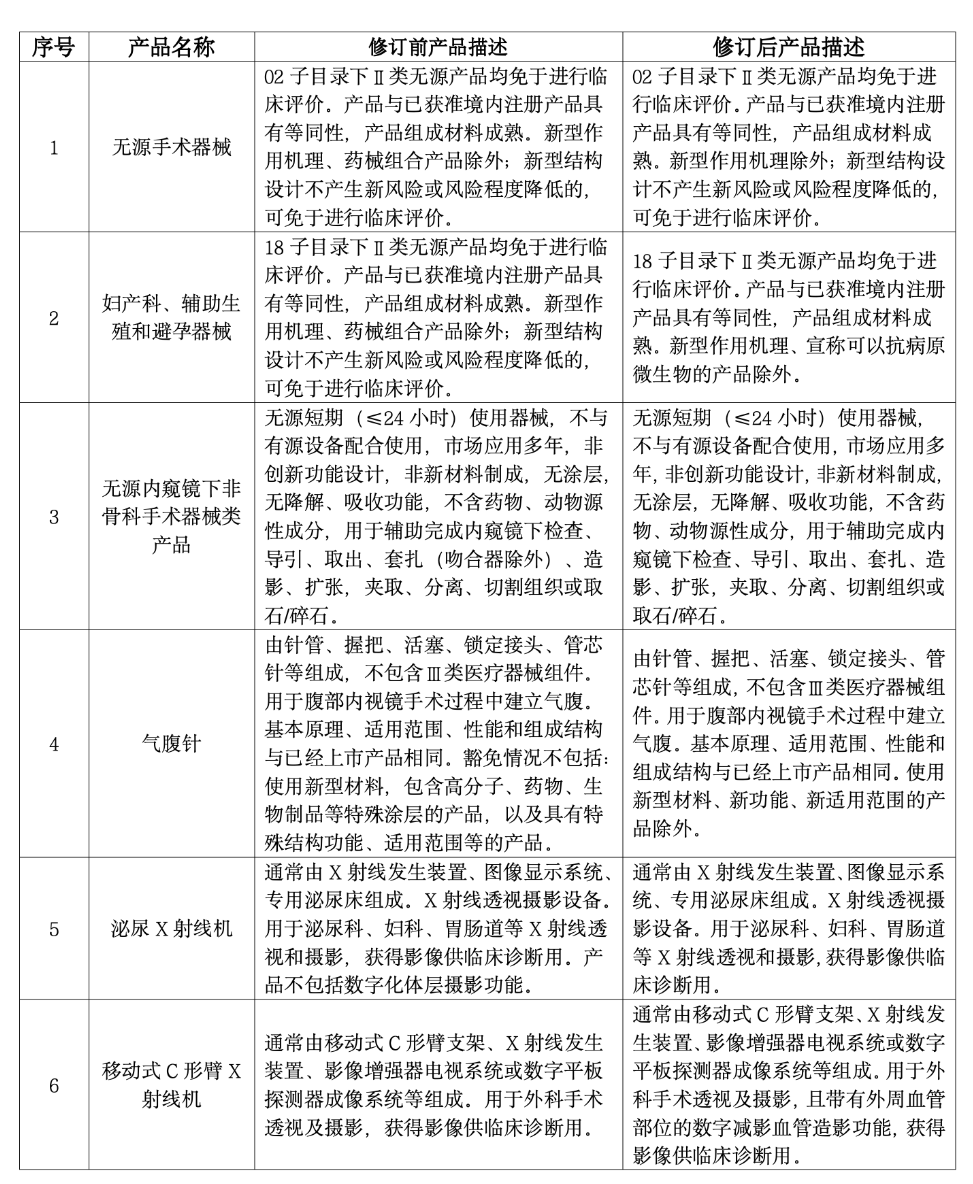 | 序号 | 产品名称 | 修订前产品描述 | 修订后产品描述 |
|---|---|---|---|
| 1 | 无源手术器械 | 02子目录下Ⅱ类无源产品均免于进行临床评价。产品与已获准境内注册产品具有等同性，产品组成材料成熟。新型作用机理、药械组合产品除外；新型结构设计不产生新风险或风险程度降低的，可免于进行临床评价。 | 02子目录下Ⅱ类无源产品均免于进行临床评价。产品与已获准境内注册产品具有等同性，产品组成材料成熟。新型作用机理除外；新型结构设计不产生新风险或风险程度降低的，可免于进行临床评价。 |
| 2 | 妇产科、辅助生殖和避孕器械 | 18子目录下Ⅱ类无源产品均免于进行临床评价。产品与已获准境内注册产品具有等同性，产品组成材料成熟。新型作用机理、药械组合产品除外；新型结构设计不产生新风险或风险程度降低的，可免于进行临床评价。 | 18子目录下Ⅱ类无源产品均免于进行临床评价。产品与已获准境内注册产品具有等同性，产品组成材料成熟。新型作用机理、宣称可以抗病原微生物的产品除外。 |
| 3 | 无源内窥镜下非骨科手术器械类产品 | 无源短期（≤24小时）使用器械，不与有源设备配合使用，市场应用多年，非创新功能设计，非新材料制成，无涂层，无降解、吸收功能，不含药物、动物源性成分，用于辅助完成内窥镜下检查、导引、取出、套扎（吻合器除外）、造影、扩张，夹取、分离、切割组织或取石/碎石。 | 无源短期（≤24小时）使用器械，不与有源设备配合使用，市场应用多年，非创新功能设计，非新材料制成，无涂层，无降解、吸收功能，不含药物、动物源性成分，用于辅助完成内窥镜下检查、导引、取出、套扎、造影、扩张，夹取、分离、切割组织或取石/碎石。 |
| 4 | 气腹针 | 由针管、握把、活塞、锁定接头、管芯针等组成，不包含Ⅲ类医疗器械组件。用于腹部内视镜手术过程中建立气腹。基本原理、适用范围、性能和组成结构与已经上市产品相同。豁免情况不包括：使用新型材料，包含高分子、药物、生物制品等特殊涂层的产品，以及具有特殊结构功能、适用范围等的产品。 | 由针管、握把、活塞、锁定接头、管芯针等组成，不包含Ⅲ类医疗器械组件。用于腹部内视镜手术过程中建立气腹。基本原理、适用范围、性能和组成结构与已经上市产品相同。使用新型材料、新功能、新适用范围的产品除外。 |
| 5 | 泌尿X射线机 | 通常由X射线发生装置、图像显示系统、专用泌尿床组成。X射线透视摄影设备。用于泌尿科、妇科、胃肠道等X射线透视和摄影，获得影像供临床诊断用。产品不包括数字化体层摄影功能。 | 通常由X射线发生装置、图像显示系统、专用泌尿床组成。X射线透视摄影设备。用于泌尿科、妇科、胃肠道等X射线透视和摄影，获得影像供临床诊断用。 |
| 6 | 移动式C形臂X射线机 | 通常由移动式C形臂支架、X射线发生装置、影像增强器电视系统或数字平板探测器成像系统等组成。用于外科手术透视及摄影，获得影像供临床诊断用。 | 通常由移动式C形臂支架、X射线发生装置、影像增强器电视系统或数字平板探测器成像系统等组成。用于外科手术透视及摄影，且带有外周血管部位的数字减影血管造影功能，获得影像供临床诊断用。 |